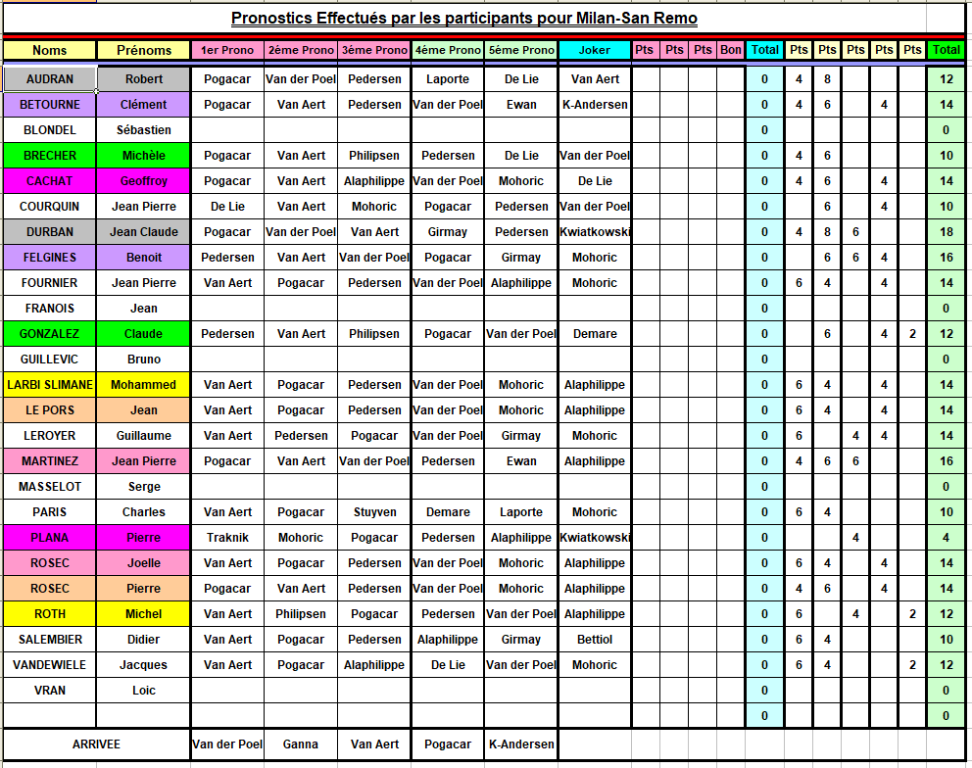 Pronostics Effectués par les participants pour Milan-San Remo

| Noms | Prénoms | 1er Prono | 2ème Prono | 3ème Prono | 4ème Prono | 5ème Prono | Joker | Pts | Pts | Pts | Bon | Total | Pts | Pts | Pts | Pts | Pts | Total |
|---|---|---|---|---|---|---|---|---|---|---|---|---|---|---|---|---|---|---|
| AUDRAN | Robert | Pogacar | Van der Poel | Pedersen | Laporte | De Lie | Van Aert | | | | | 0 | 4 | 8 | | | | 12 |
| BETOURNE | Clément | Pogacar | Van Aert | Pedersen | Van der Poel | Ewan | K-Andersen | | | | | 0 | 4 | 6 | | 4 | | 14 |
| BLONDEL | Sébastien | | | | | | | | | | | 0 | | | | | | 0 |
| BRECHER | Michèle | Pogacar | Van Aert | Philipsen | Pedersen | De Lie | Van der Poel | | | | | 0 | 4 | 6 | | | | 10 |
| CACHAT | Geoffroy | Pogacar | Van Aert | Alaphilippe | Van der Poel | Mohoric | De Lie | | | | | 0 | 4 | 6 | | 4 | | 14 |
| COURQUIN | Jean Pierre | De Lie | Van Aert | Mohoric | Pogacar | Pedersen | Van der Poel | | | | | 0 | | 6 | | 4 | | 10 |
| DURBAN | Jean Claude | Pogacar | Van der Poel | Van Aert | Girmay | Pedersen | Kwiatkowski | | | | | 0 | 4 | 8 | 6 | | | 18 |
| FELGINES | Benoit | Pedersen | Van Aert | Van der Poel | Pogacar | Girmay | Mohoric | | | | | 0 | | 6 | 6 | 4 | | 16 |
| FOURNIER | Jean Pierre | Van Aert | Pogacar | Pedersen | Van der Poel | Alaphilippe | Mohoric | | | | | 0 | 6 | 4 | | 4 | | 14 |
| FRANOIS | Jean | | | | | | | | | | | 0 | | | | | | 0 |
| GONZALEZ | Claude | Pedersen | Van Aert | Philipsen | Pogacar | Van der Poel | Demare | | | | | 0 | | 6 | | 4 | 2 | 12 |
| GUILLEVIC | Bruno | | | | | | | | | | | 0 | | | | | | 0 |
| LARBI SLIMANE | Mohammed | Van Aert | Pogacar | Pedersen | Van der Poel | Mohoric | Alaphilippe | | | | | 0 | 6 | 4 | | 4 | | 14 |
| LE PORS | Jean | Van Aert | Pogacar | Pedersen | Van der Poel | Mohoric | Alaphilippe | | | | | 0 | 6 | 4 | | 4 | | 14 |
| LEROYER | Guillaume | Van Aert | Pedersen | Pogacar | Van der Poel | Girmay | Mohoric | | | | | 0 | 6 | | 4 | 4 | | 14 |
| MARTINEZ | Jean Pierre | Pogacar | Van Aert | Van der Poel | Pedersen | Ewan | Alaphilippe | | | | | 0 | 4 | 6 | 6 | | | 16 |
| MASSELOT | Serge | | | | | | | | | | | 0 | | | | | | 0 |
| PARIS | Charles | Van Aert | Pogacar | Stuyven | Demare | Laporte | Mohoric | | | | | 0 | 6 | 4 | | | | 10 |
| PLANA | Pierre | Traknik | Mohoric | Pogacar | Pedersen | Alaphilippe | Kwiatkowski | | | | | 0 | | | 4 | | | 4 |
| ROSEC | Joelle | Van Aert | Pogacar | Pedersen | Van der Poel | Mohoric | Alaphilippe | | | | | 0 | 6 | 4 | | 4 | | 14 |
| ROSEC | Pierre | Pogacar | Van Aert | Pedersen | Van der Poel | Mohoric | Alaphilippe | | | | | 0 | 4 | 6 | | 4 | | 14 |
| ROTH | Michel | Van Aert | Philipsen | Pogacar | Pedersen | Van der Poel | Alaphilippe | | | | | 0 | 6 | | 4 | | 2 | 12 |
| SALEMBIER | Didier | Van Aert | Pogacar | Pedersen | Alaphilippe | Girmay | Bettiol | | | | | 0 | 6 | 4 | | | | 10 |
| VANDEWIELE | Jacques | Van Aert | Pogacar | Alaphilippe | De Lie | Van der Poel | Mohoric | | | | | 0 | 6 | 4 | | | 2 | 12 |
| VRAN | Loic | | | | | | | | | | | 0 | | | | | | 0 |
| | | | | | | | | | | | | 0 | | | | | | 0 |
| ARRIVEE | | Van der Poel | Ganna | Van Aert | Pogacar | K-Andersen | | | | | | | | | | | | |